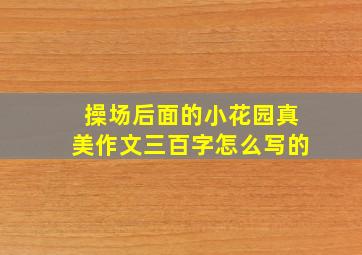 操场后面的小花园真美作文三百字怎么写的